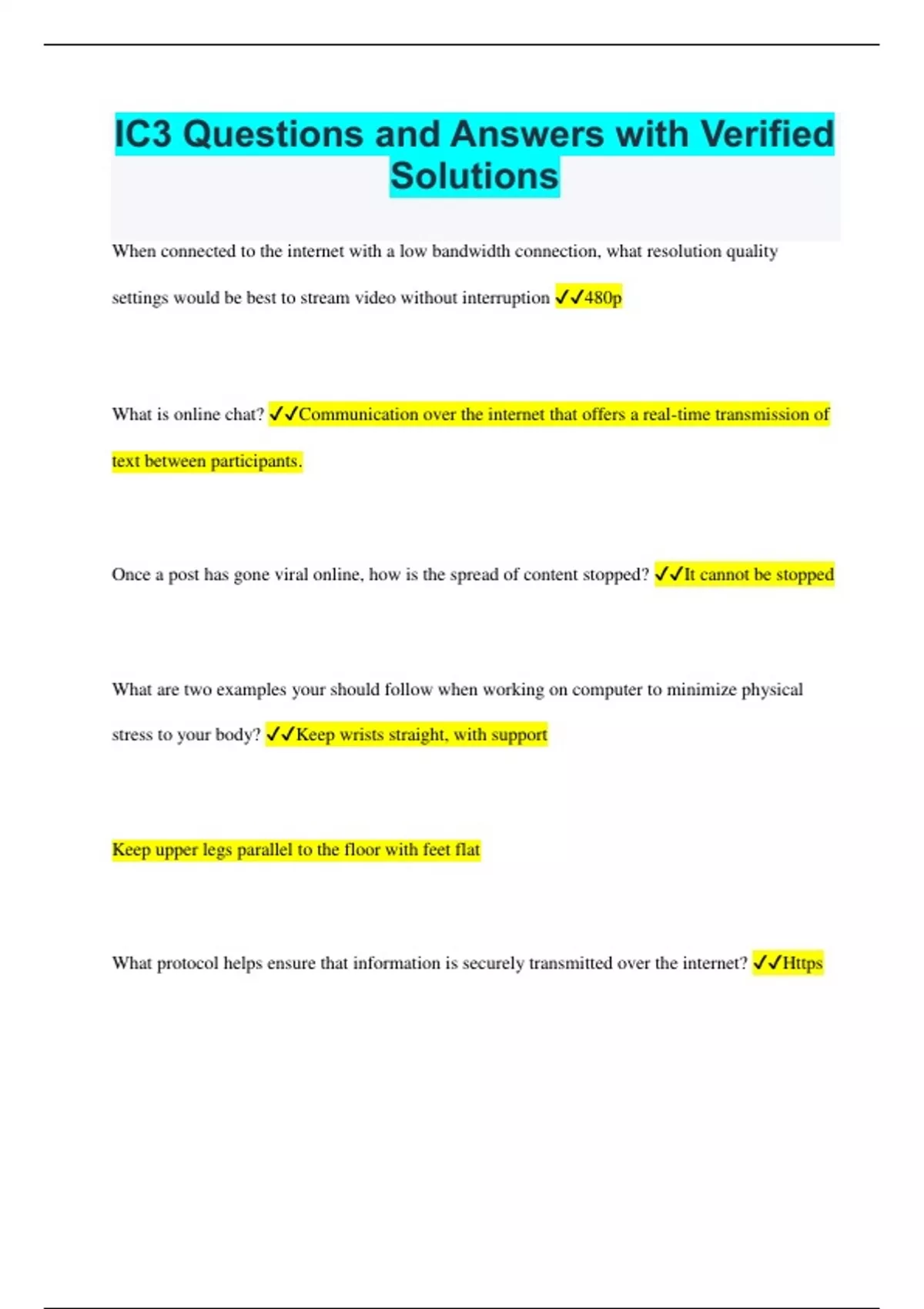 IC3 Questions and Answers with Verified Solutions

When connected to the internet with a low bandwidth connection, what resolution quality settings would be best to stream video without interruption ✓✓480p

What is online chat? ✓✓Communication over the internet that offers a real-time transmission of text between participants.

Once a post has gone viral online, how is the spread of content stopped? ✓✓It cannot be stopped

What are two examples your should follow when working on computer to minimize physical stress to your body? ✓✓Keep wrists straight, with support

Keep upper legs parallel to the floor with feet flat

What protocol helps ensure that information is securely transmitted over the internet? ✓✓Https